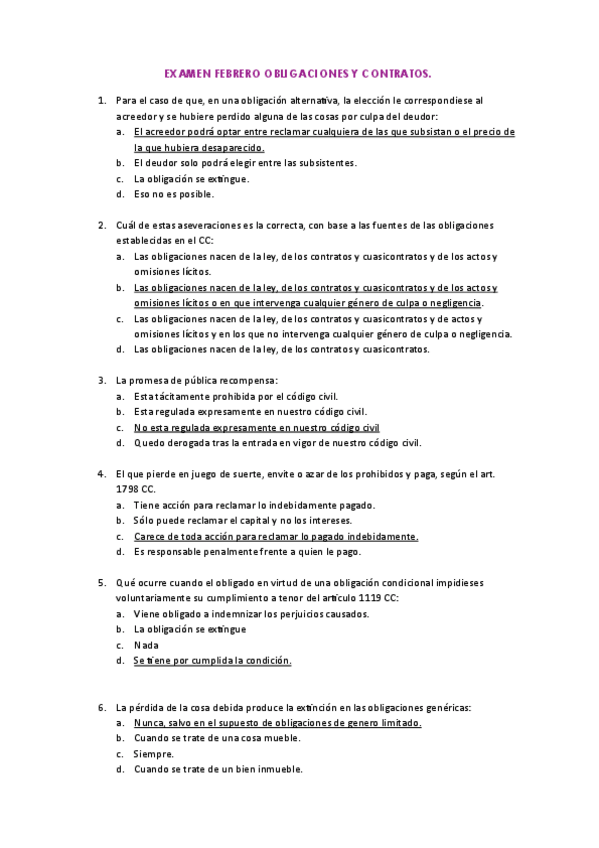 EXAMEN FEBRERO OBLIGACIONES Y CONTRATOS.

1. Para el caso de que, en una obligación alternativa, la elección le correspondiese al acreedor y se hubiere perdido alguna de las cosas por culpa del deudor:
a. El acreedor podrá optar entre reclamar cualquiera de las que subsistan o el precio de la que hubiera desaparecido.
b. El deudor solo podrá elegir entre las subsistentes.
c. La obligación se extingue.
d. Eso no es posible.

2. Cuál de estas aseveraciones es la correcta, con base a las fuentes de las obligaciones establecidas en el CC:
a. Las obligaciones nacen de la ley, de los contratos y cuasicontratos y de los actos y omisiones lícitos.
b. Las obligaciones nacen de la ley, de los contratos y cuasicontratos y de los actos y omisiones lícitos o en que intervenga cualquier género de culpa o negligencia.
c. Las obligaciones nacen de la ley, de los contratos y cuasicontratos y de actos y omisiones lícitos y en los que no intervenga cualquier género de culpa o negligencia.
d. Las obligaciones nacen de la ley, de los contratos y cuasicontratos.

3. La promesa de pública recompensa:
a. Esta tácitamente prohibida por el código civil.
b. Esta regulada expresamente en nuestro código civil.
c. No esta regulada expresamente en nuestro código civil
d. Quedo derogada tras la entrada en vigor de nuestro código civil.

4. El que pierde en juego de suerte, envite o azar de los prohibidos y paga, según el art. 1798 CC.
a. Tiene acción para reclamar lo indebidamente pagado.
b. Sólo puede reclamar el capital y no los intereses.
c. Carece de toda acción para reclamar lo pagado indebidamente.
d. Es responsable penalmente frente a quien le pago.

5. Qué ocurre cuando el obligado en virtud de una obligación condicional impidieses voluntariamente su cumplimiento a tenor del artículo 1119 CC:
a. Viene obligado a indemnizar los perjuicios causados.
b. La obligación se extingue
c. Nada
d. Se tiene por cumplida la condición.

6. La pérdida de la cosa debida produce la extinción en las obligaciones genéricas:
a. Nunca, salvo en el supuesto de obligaciones de genero limitado.
b. Cuando se trate de una cosa mueble.
c. Siempre.
d. Cuando se trate de un bien inmueble.